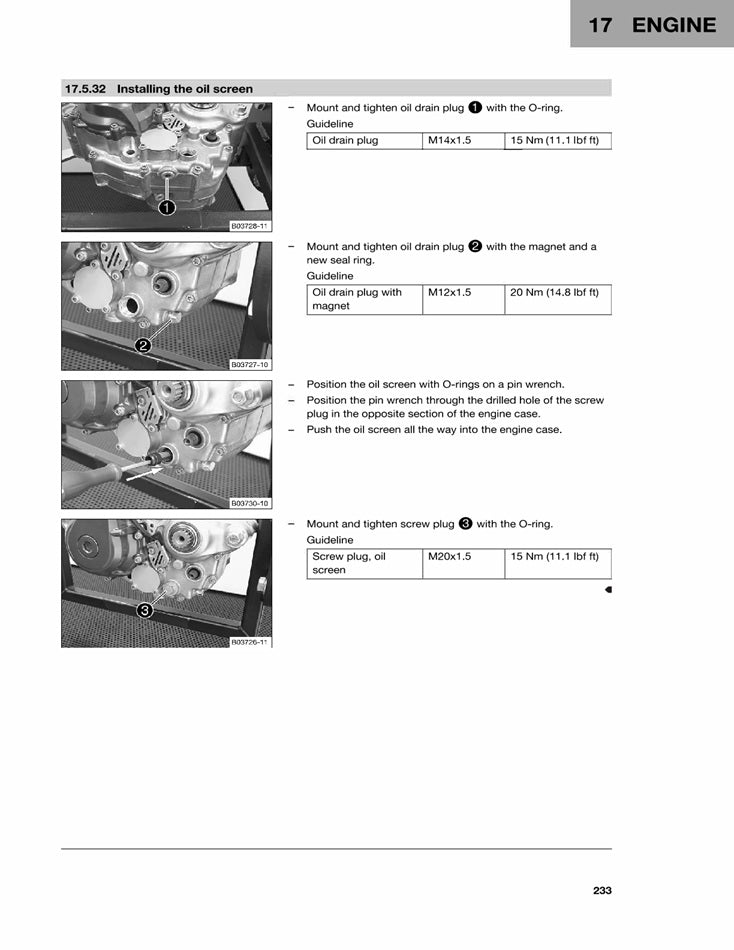 17 ENGINE

17.5.32 Installing the oil screen

1

B03728-11

– Mount and tighten oil drain plug 1 with the O-ring.

Guideline

| Oil drain plug | M14x1.5 | 15 Nm (11.1 lbf ft) |
|---|---|---|

2

B03727-10

– Mount and tighten oil drain plug 2 with the magnet and a new seal ring.

Guideline

| Oil drain plug with magnet | M12x1.5 | 20 Nm (14.8 lbf ft) |
|---|---|---|

B03730-10

– Position the oil screen with O-rings on a pin wrench.
– Position the pin wrench through the drilled hole of the screw plug in the opposite section of the engine case.
– Push the oil screen all the way into the engine case.

3

B03726-11

– Mount and tighten screw plug 3 with the O-ring.

Guideline

| Screw plug, oil screen | M20x1.5 | 15 Nm (11.1 lbf ft) |
|---|---|---|

233